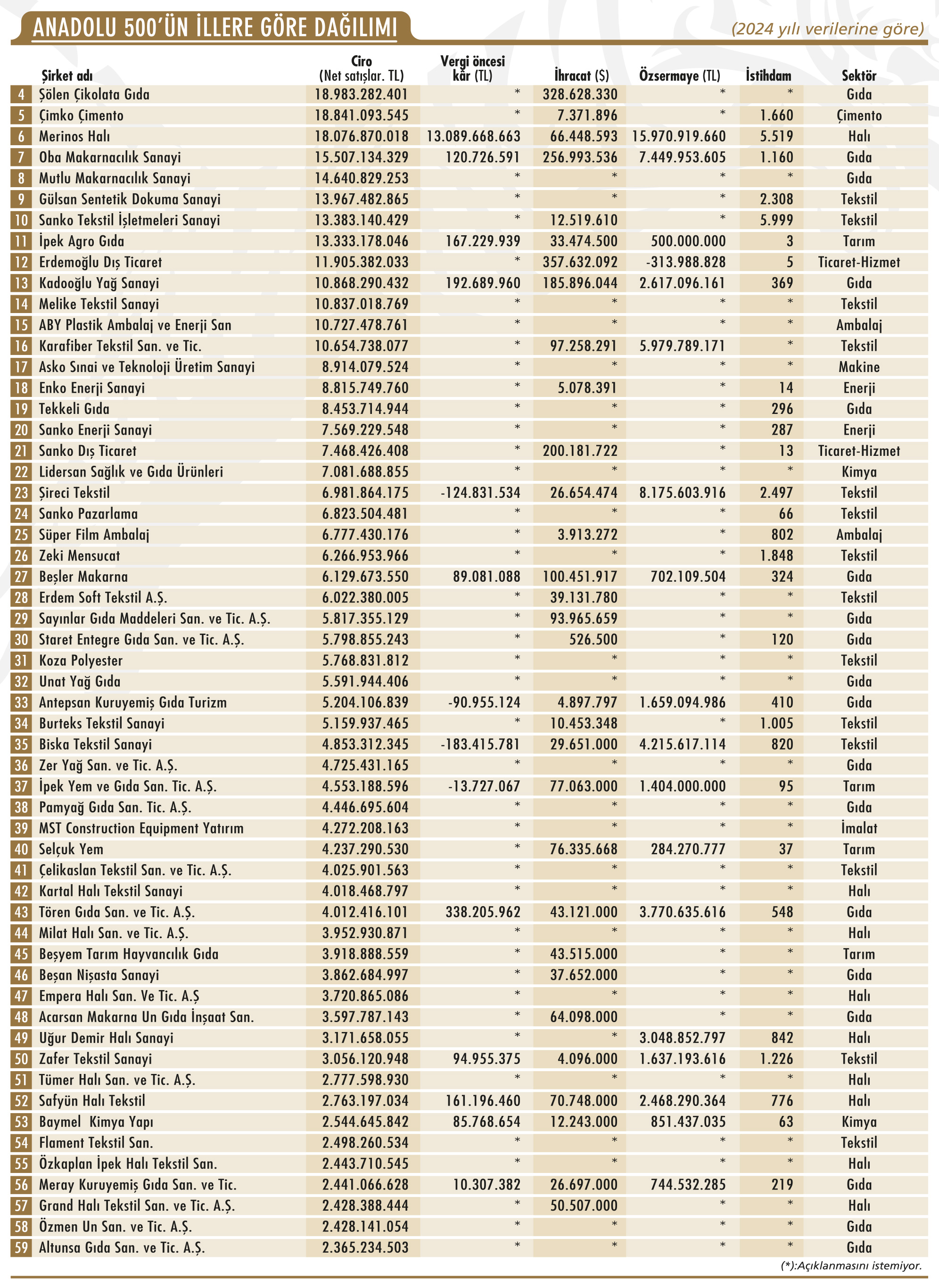 ANADOLU 500'ÜN İLLERE GÖRE DAĞILIMI

(2024 yılı verilerine göre)

| | Şirket adı | Ciro (Net satışlar. TL) | Vergi öncesi kâr (TL) | İhracat ($) | Özsermaye (TL) | İstihdam | Sektör |
|---|---|---|---|---|---|---|---|
| 4 | Şölen Çikolata Gıda | 18.983.282.401 | * | 328.628.330 | * | * | Gıda |
| 5 | Çimko Çimento | 18.841.093.545 | * | 7.371.896 | * | 1.660 | Çimento |
| 6 | Merinos Halı | 18.076.870.018 | 13.089.668.663 | 66.448.593 | 15.970.919.660 | 5.519 | Halı |
| 7 | Oba Makarnacılık Sanayi | 15.507.134.329 | 120.726.591 | 256.993.536 | 7.449.953.605 | 1.160 | Gıda |
| 8 | Mutlu Makarnacılık Sanayi | 14.640.829.253 | * | * | * | * | Gıda |
| 9 | Gülsan Sentetik Dokuma Sanayi | 13.967.482.865 | * | * | * | 2.308 | Tekstil |
| 10 | Sanko Tekstil İşletmeleri Sanayi | 13.383.140.429 | * | 12.519.610 | * | 5.999 | Tekstil |
| 11 | İpek Agro Gıda | 13.333.178.046 | 167.229.939 | 33.474.500 | 500.000.000 | 3 | Tarım |
| 12 | Erdemoğlu Dış Ticaret | 11.905.382.033 | * | 357.632.092 | -313.988.828 | 5 | Ticaret-Hizmet |
| 13 | Kadooğlu Yağ Sanayi | 10.868.290.432 | 192.689.960 | 185.896.044 | 2.617.096.161 | 369 | Gıda |
| 14 | Melike Tekstil Sanayi | 10.837.018.769 | * | * | * | * | Tekstil |
| 15 | ABY Plastik Ambalaj ve Enerji San | 10.727.478.761 | * | * | * | * | Ambalaj |
| 16 | Karafiber Tekstil San. ve Tic. | 10.654.738.077 | * | 97.258.291 | 5.979.789.171 | * | Tekstil |
| 17 | Asko Sınai ve Teknoloji Üretim Sanayi | 8.914.079.524 | * | * | * | * | Makine |
| 18 | Enko Enerji Sanayi | 8.815.749.760 | * | 5.078.391 | * | 14 | Enerji |
| 19 | Tekkeli Gıda | 8.453.714.944 | * | * | * | 296 | Gıda |
| 20 | Sanko Enerji Sanayi | 7.569.229.548 | * | * | * | 287 | Enerji |
| 21 | Sanko Dış Ticaret | 7.468.426.408 | * | 200.181.722 | * | 13 | Ticaret-Hizmet |
| 22 | Lidersan Sağlık ve Gıda Ürünleri | 7.081.688.855 | * | * | * | * | Kimya |
| 23 | Şireci Tekstil | 6.981.864.175 | -124.831.534 | 26.654.474 | 8.175.603.916 | 2.497 | Tekstil |
| 24 | Sanko Pazarlama | 6.823.504.481 | * | * | * | 66 | Tekstil |
| 25 | Süper Film Ambalaj | 6.777.430.176 | * | 3.913.272 | * | 802 | Ambalaj |
| 26 | Zeki Mensucat | 6.266.953.966 | * | * | * | 1.848 | Tekstil |
| 27 | Beşler Makarna | 6.129.673.550 | 89.081.088 | 100.451.917 | 702.109.504 | 324 | Gıda |
| 28 | Erdem Soft Tekstil A.Ş. | 6.022.380.005 | * | 39.131.780 | * | * | Tekstil |
| 29 | Sayınlar Gıda Maddeleri San. ve Tic. A.Ş. | 5.817.355.129 | * | 93.965.659 | * | * | Gıda |
| 30 | Staret Entegre Gıda San. ve Tic. A.Ş. | 5.798.855.243 | * | 526.500 | * | 120 | Gıda |
| 31 | Koza Polyester | 5.768.831.812 | * | * | * | * | Tekstil |
| 32 | Unat Yağ Gıda | 5.591.944.406 | * | * | * | * | Gıda |
| 33 | Antepsan Kuruyemiş Gıda Turizm | 5.204.106.839 | -90.955.124 | 4.897.797 | 1.659.094.986 | 410 | Gıda |
| 34 | Burteks Tekstil Sanayi | 5.159.937.465 | * | 10.453.348 | * | 1.005 | Tekstil |
| 35 | Biska Tekstil Sanayi | 4.853.312.345 | -183.415.781 | 29.651.000 | 4.215.617.114 | 820 | Tekstil |
| 36 | Zer Yağ San. ve Tic. A.Ş. | 4.725.431.165 | * | * | * | * | Gıda |
| 37 | İpek Yem ve Gıda San. Tic. A.Ş. | 4.553.188.596 | -13.727.067 | 77.063.000 | 1.404.000.000 | 95 | Tarım |
| 38 | Pamyağ Gıda San. Tic. A.Ş. | 4.446.695.604 | * | * | * | * | Gıda |
| 39 | MST Construction Equipment Yatırım | 4.272.208.163 | * | * | * | * | İmalat |
| 40 | Selçuk Yem | 4.237.290.530 | * | 76.335.668 | 284.270.777 | 37 | Tarım |
| 41 | Çelikaslan Tekstil San. ve Tic. A.Ş. | 4.025.901.563 | * | * | * | * | Tekstil |
| 42 | Kartal Halı Tekstil Sanayi | 4.018.468.797 | * | * | * | * | Halı |
| 43 | Tören Gıda San. ve Tic. A.Ş. | 4.012.416.101 | 338.205.962 | 43.121.000 | 3.770.635.616 | 548 | Gıda |
| 44 | Milat Halı San. ve Tic. A.Ş. | 3.952.930.871 | * | * | * | * | Halı |
| 45 | Beşyem Tarım Hayvancılık Gıda | 3.918.888.559 | * | 43.515.000 | * | * | Tarım |
| 46 | Beşan Nişasta Sanayi | 3.862.684.997 | * | 37.652.000 | * | * | Gıda |
| 47 | Empera Halı San. Ve Tic. A.Ş | 3.720.865.086 | * | * | * | * | Halı |
| 48 | Acarsan Makarna Un Gıda İnşaat San. | 3.597.787.143 | * | 64.098.000 | * | * | Gıda |
| 49 | Uğur Demir Halı Sanayi | 3.171.658.055 | * | * | 3.048.852.797 | 842 | Halı |
| 50 | Zafer Tekstil Sanayi | 3.056.120.948 | 94.955.375 | 4.096.000 | 1.637.193.616 | 1.226 | Tekstil |
| 51 | Tümer Halı San. ve Tic. A.Ş. | 2.777.598.930 | * | * | * | * | Halı |
| 52 | Safyün Halı Tekstil | 2.763.197.034 | 161.196.460 | 70.748.000 | 2.468.290.364 | 776 | Halı |
| 53 | Baymel Kimya Yapı | 2.544.645.842 | 85.768.654 | 12.243.000 | 851.437.035 | 63 | Kimya |
| 54 | Flament Tekstil San. | 2.498.260.534 | * | * | * | * | Tekstil |
| 55 | Özkaplan İpek Halı Tekstil San. | 2.443.710.545 | * | * | * | * | Halı |
| 56 | Meray Kuruyemiş Gıda San. ve Tic. | 2.441.066.628 | 10.307.382 | 26.697.000 | 744.532.285 | 219 | Gıda |
| 57 | Grand Halı Tekstil San. ve Tic. A.Ş. | 2.428.388.444 | * | 50.507.000 | * | * | Halı |
| 58 | Özmen Un San. ve Tic. A.Ş. | 2.428.141.054 | * | * | * | * | Gıda |
| 59 | Altunsa Gıda San. ve Tic. A.Ş. | 2.365.234.503 | * | * | * | * | Gıda |

(*):Açıklanmasını istemiyor.